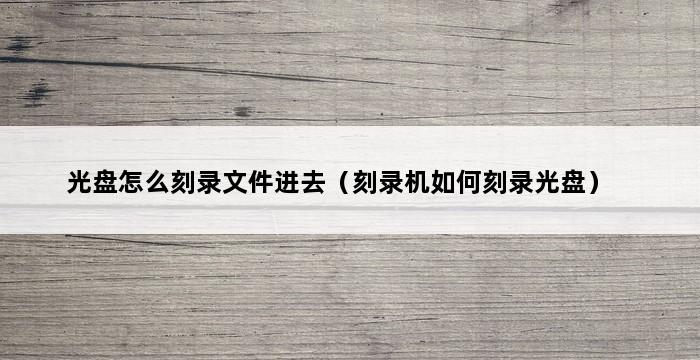 光盘怎么刻录文件进去（刻录机如何刻录光盘）